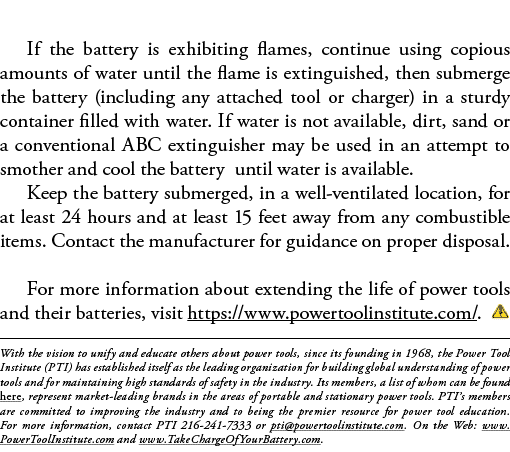 If the battery is exhibiting flames, continue using copious amounts of water until the flame is extinguished, then submerge the battery (including any attached tool or charger) in a sturdy container filled with water. If water is not available, dirt, sand or a conventional ABC extinguisher may be used in an attempt to smother and cool the battery until water is available.

Keep the battery submerged, in a well-ventilated location, for at least 24 hours and at least 15 feet away from any combustible items. Contact the manufacturer for guidance on proper disposal.

For more information about extending the life of power tools and their batteries, visit https://www.powertoolinstitute.com/.

With the vision to unify and educate others about power tools, since its founding in 1968, the Power Tool Institute (PTI) has established itself as the leading organization for building global understanding of power tools and for maintaining high standards of safety in the industry. Its members, a list of whom can be found here, represent market-leading brands in the areas of portable and stationary power tools. PTI's members are committed to improving the industry and to being the premier resource for power tool education. For more information, contact PTI 216-241-7333 or pti@powertoolinstitute.com. On the Web: www.PowerToolInstitute.com and www.TakeChargeOfYourBattery.com.